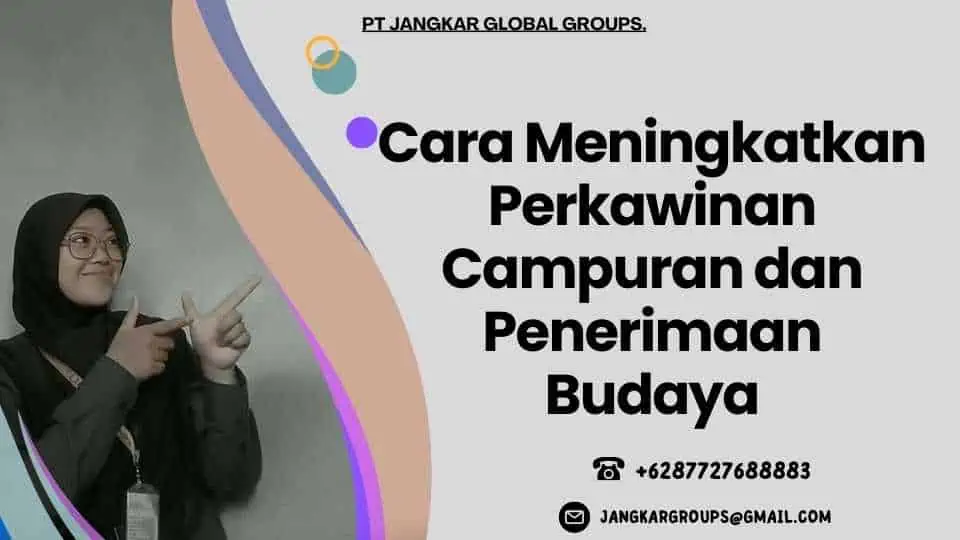 PT JANGKAR GLOBAL GROUPS.

Cara Meningkatkan Perkawinan Campuran dan Penerimaan Budaya

+6287727688883

JANGKARGROUPS@GMAIL.COM